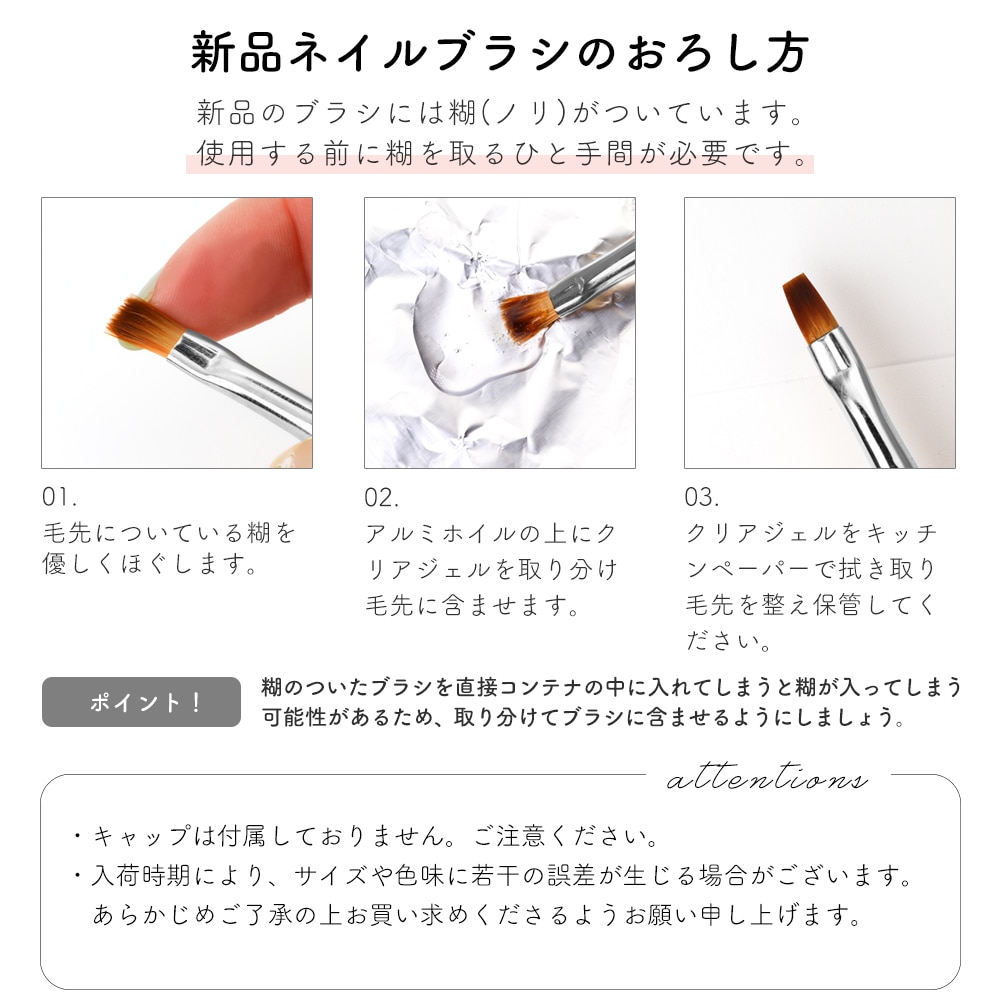 新品ネイルブラシのおろし方

新品のブラシには糊(ノリ)がついています。
使用する前に糊を取るひと手間が必要です。

01.
毛先についている糊を優しくほぐします。

02.
アルミホイルの上にクリアジェルを取り分け毛先に含ませます。

03.
クリアジェルをキッチンペーパーで拭き取り毛先を整え保管してください。

ポイント！

糊のついたブラシを直接コンテナの中に入れてしまうと糊が入ってしまう可能性があるため、取り分けてブラシに含ませるようにしましょう。

attentions

・キャップは付属しておりません。ご注意ください。
・入荷時期により、サイズや色味に若干の誤差が生じる場合がございます。あらかじめご了承の上お買い求めくださるようお願い申し上げます。